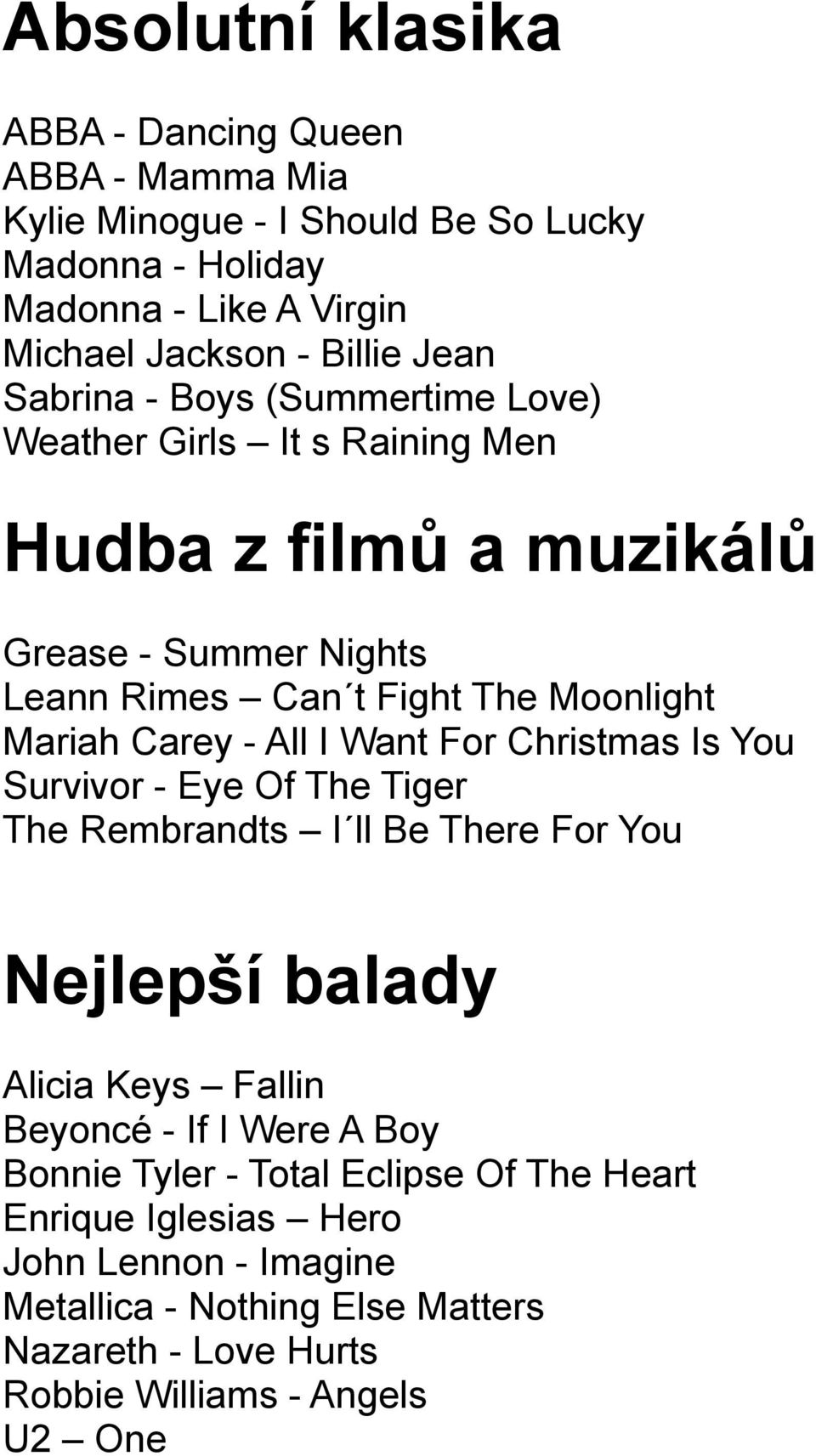 Absolutní klasika

ABBA - Dancing Queen
ABBA - Mamma Mia
Kylie Minogue - I Should Be So Lucky
Madonna - Holiday
Madonna - Like A Virgin
Michael Jackson - Billie Jean
Sabrina - Boys (Summertime Love)
Weather Girls – It s Raining Men

Hudba z filmů a muzikálů

Grease - Summer Nights
Leann Rimes – Can´t Fight The Moonlight
Mariah Carey - All I Want For Christmas Is You
Survivor - Eye Of The Tiger
The Rembrandts – I´ll Be There For You

Nejlepší balady

Alicia Keys – Fallin
Beyoncé - If I Were A Boy
Bonnie Tyler - Total Eclipse Of The Heart
Enrique Iglesias – Hero
John Lennon - Imagine
Metallica - Nothing Else Matters
Nazareth - Love Hurts
Robbie Williams - Angels
U2 – One